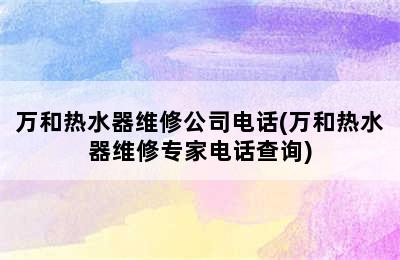 万和热水器维修公司电话(万和热水器维修专家电话查询)